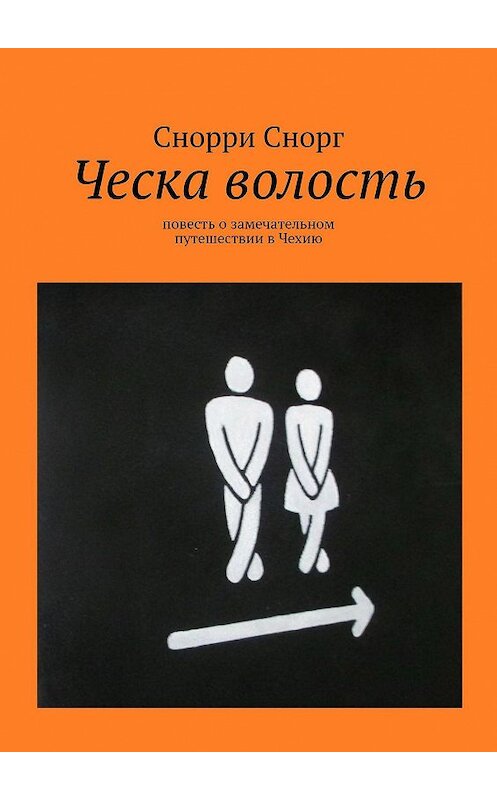 Снорри Снорг

Ческа волость

повесть о замечательном путешествии в Чехию